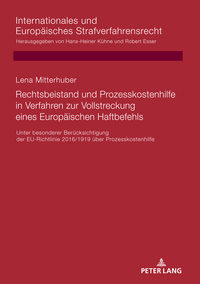 Internationales und Europäisches Strafverfahrensrecht
Herausgegeben von Hans-Heiner Kühne und Robert Esser

Lena Mitterhuber

Rechtsbeistand und Prozesskostenhilfe in Verfahren zur Vollstreckung eines Europäischen Haftbefehls

Unter besonderer Berücksichtigung der EU-Richtlinie 2016/1919 über Prozesskostenhilfe

PETER LANG